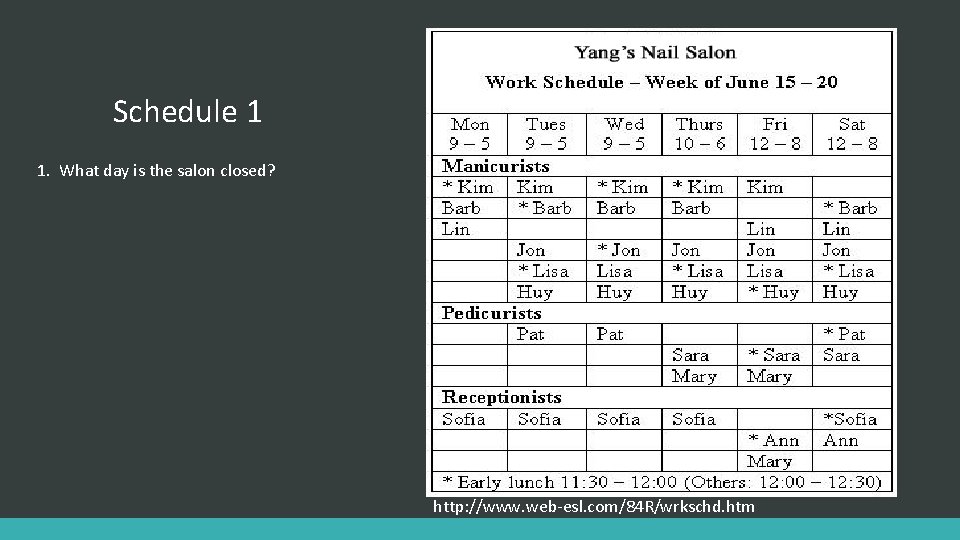 Schedule 1

1. What day is the salon closed?

Yang's Nail Salon

Work Schedule – Week of June 15 – 20

| Mon 9 – 5 | Tues 9 – 5 | Wed 9 – 5 | Thurs 10 – 6 | Fri 12 – 8 | Sat 12 – 8 |
|---|---|---|---|---|---|
| **Manicurists** | | | | | |
| * Kim | Kim | * Kim | * Kim | Kim | |
| Barb | * Barb | Barb | Barb | | * Barb |
| Lin | | | | Lin | Lin |
| | Jon | * Jon | Jon | Jon | Jon |
| | * Lisa | Lisa | * Lisa | Lisa | * Lisa |
| | Huy | Huy | Huy | * Huy | Huy |
| **Pedicurists** | | | | | |
| | Pat | Pat | | | * Pat |
| | | | Sara | * Sara | Sara |
| | | | Mary | Mary | |
| **Receptionists** | | | | | |
| Sofia | Sofia | Sofia | Sofia | | *Sofia |
| | | | | * Ann | Ann |
| | | | | Mary | |

* Early lunch 11:30 – 12:00 (Others: 12:00 – 12:30)

http://www.web-esl.com/84R/wrkschd.htm